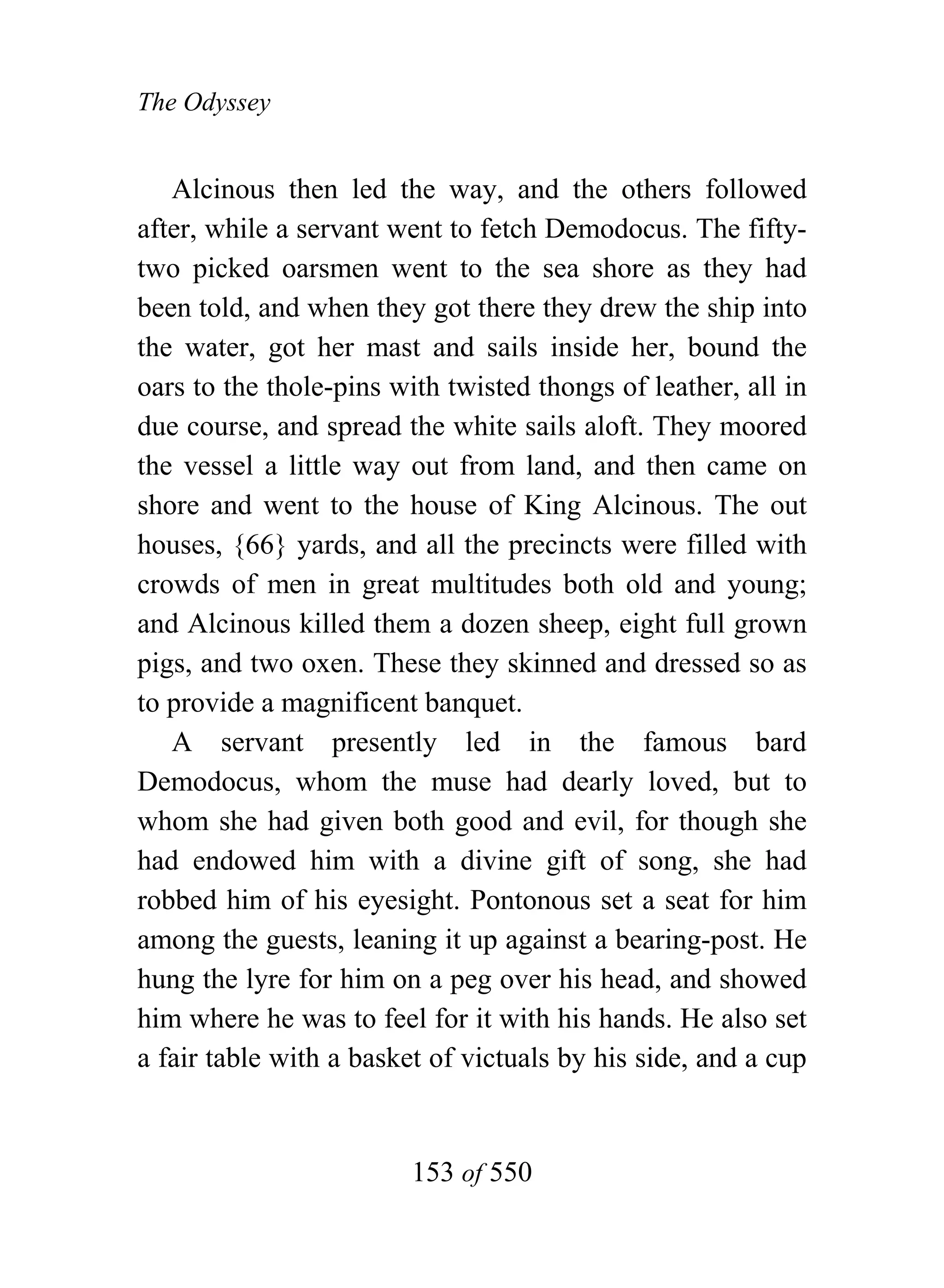 The Odyssey

Alcinous then led the way, and the others followed after, while a servant went to fetch Demodocus. The fifty-two picked oarsmen went to the sea shore as they had been told, and when they got there they drew the ship into the water, got her mast and sails inside her, bound the oars to the thole-pins with twisted thongs of leather, all in due course, and spread the white sails aloft. They moored the vessel a little way out from land, and then came on shore and went to the house of King Alcinous. The out houses, {66} yards, and all the precincts were filled with crowds of men in great multitudes both old and young; and Alcinous killed them a dozen sheep, eight full grown pigs, and two oxen. These they skinned and dressed so as to provide a magnificent banquet.

A servant presently led in the famous bard Demodocus, whom the muse had dearly loved, but to whom she had given both good and evil, for though she had endowed him with a divine gift of song, she had robbed him of his eyesight. Pontonous set a seat for him among the guests, leaning it up against a bearing-post. He hung the lyre for him on a peg over his head, and showed him where he was to feel for it with his hands. He also set a fair table with a basket of victuals by his side, and a cup

153 of 550